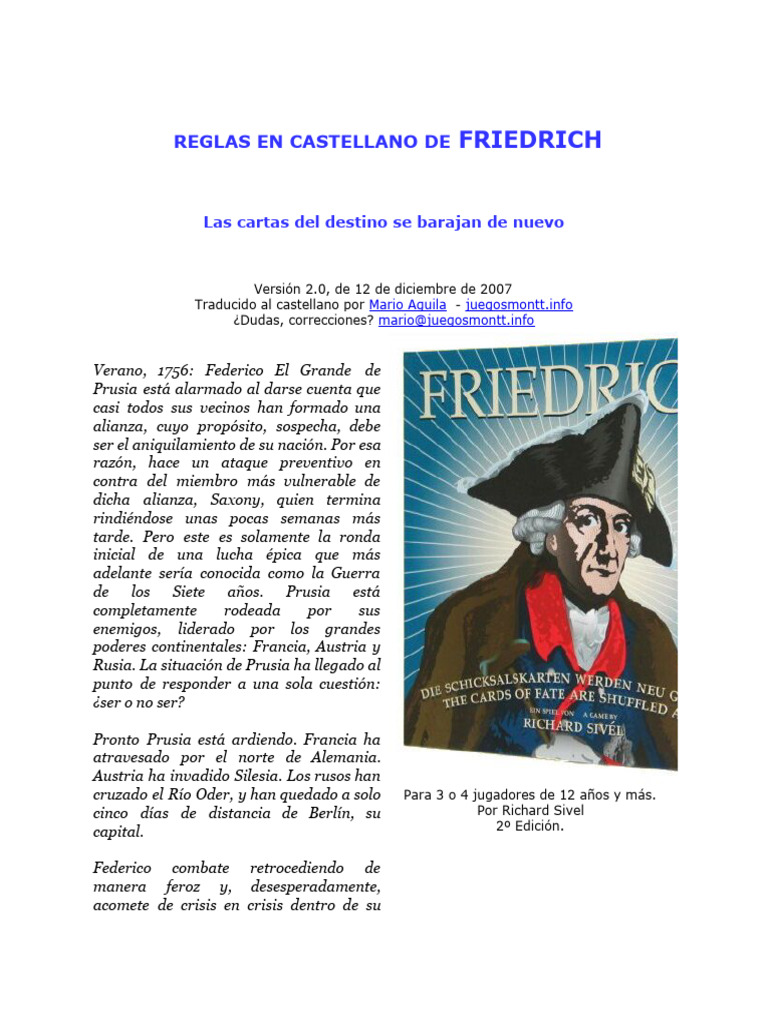 REGLAS EN CASTELLANO DE FRIEDRICH

Las cartas del destino se barajan de nuevo

Versión 2.0, de 12 de diciembre de 2007
Traducido al castellano por Mario Aguila - juegosmontt.info
¿Dudas, correcciones? mario@juegosmontt.info

Verano, 1756: Federico El Grande de Prusia está alarmado al darse cuenta que casi todos sus vecinos han formado una alianza, cuyo propósito, sospecha, debe ser el aniquilamiento de su nación. Por esa razón, hace un ataque preventivo en contra del miembro más vulnerable de dicha alianza, Saxony, quien termina rindiéndose unas pocas semanas más tarde. Pero este es solamente la ronda inicial de una lucha épica que más adelante sería conocida como la Guerra de los Siete años. Prusia está completamente rodeada por sus enemigos, liderado por los grandes poderes continentales: Francia, Austria y Rusia. La situación de Prusia ha llegado al punto de responder a una sola cuestión: ¿ser o no ser?

Pronto Prusia está ardiendo. Francia ha atravesado por el norte de Alemania. Austria ha invadido Silesia. Los rusos han cruzado el Río Oder, y han quedado a solo cinco días de distancia de Berlín, su capital.

Federico combate retrocediendo de manera feroz y, desesperadamente, acomete de crisis en crisis dentro de su

FRIEDRIC
DIE SCHICKSALSKARTEN WERDEN NEU G
THE CARDS OF FATE ARE SHUFFLED A
EIN SPIEL VON A GAME BY
RICHARD SIVÉL

Para 3 o 4 jugadores de 12 años y más.
Por Richard Sivel
2º Edición.